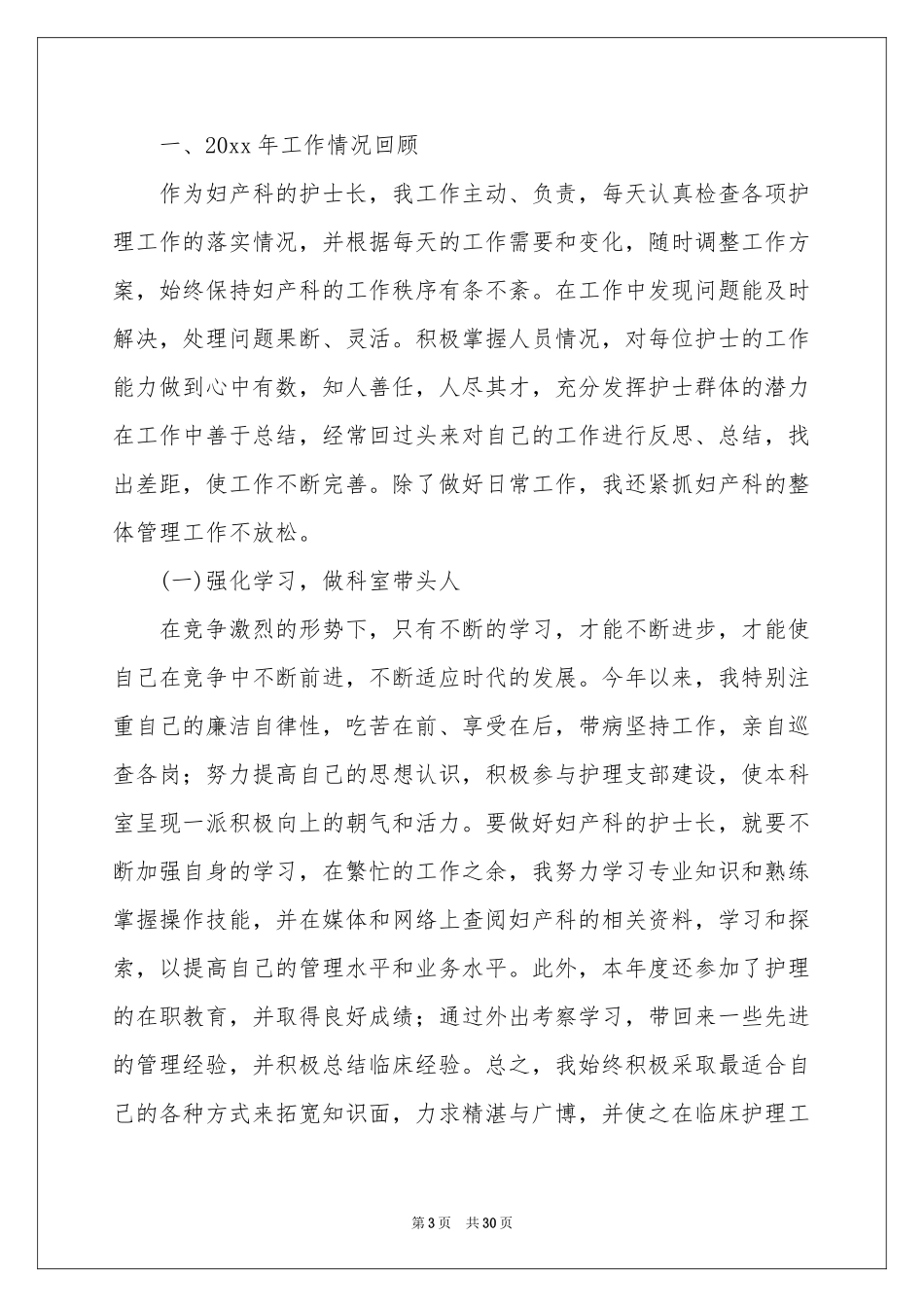 一、20xx 年工作情况回顾

作为妇产科的护士长，我工作主动、负责，每天认真检查各项护理工作的落实情况，并根据每天的工作需要和变化，随时调整工作方案，始终保持妇产科的工作秩序有条不紊。在工作中发现问题能及时解决，处理问题果断、灵活。积极掌握人员情况，对每位护士的工作能力做到心中有数，知人善任，人尽其才，充分发挥护士群体的潜力在工作中善于总结，经常回过头来对自己的工作进行反思、总结，找出差距，使工作不断完善。除了做好日常工作，我还紧抓妇产科的整体管理工作不放松。

(一)强化学习，做科室带头人

在竞争激烈的形势下，只有不断的学习，才能不断进步，才能使自己在竞争中不断前进，不断适应时代的发展。今年以来，我特别注重自己的廉洁自律性，吃苦在前、享受在后，带病坚持工作，亲自巡查各岗；努力提高自己的思想认识，积极参与护理支部建设，使本科室呈现一派积极向上的朝气和活力。要做好妇产科的护士长，就要不断加强自身的学习，在繁忙的工作之余，我努力学习专业知识和熟练掌握操作技能，并在媒体和网络上查阅妇产科的相关资料，学习和探索，以提高自己的管理水平和业务水平。此外，本年度还参加了护理的在职教育，并取得良好成绩；通过外出考察学习，带回来一些先进的管理经验，并积极总结临床经验。总之，我始终积极采取最适合自己的各种方式来拓宽知识面，力求精湛与广博，并使之在临床护理工

第 3 页 共 30 页